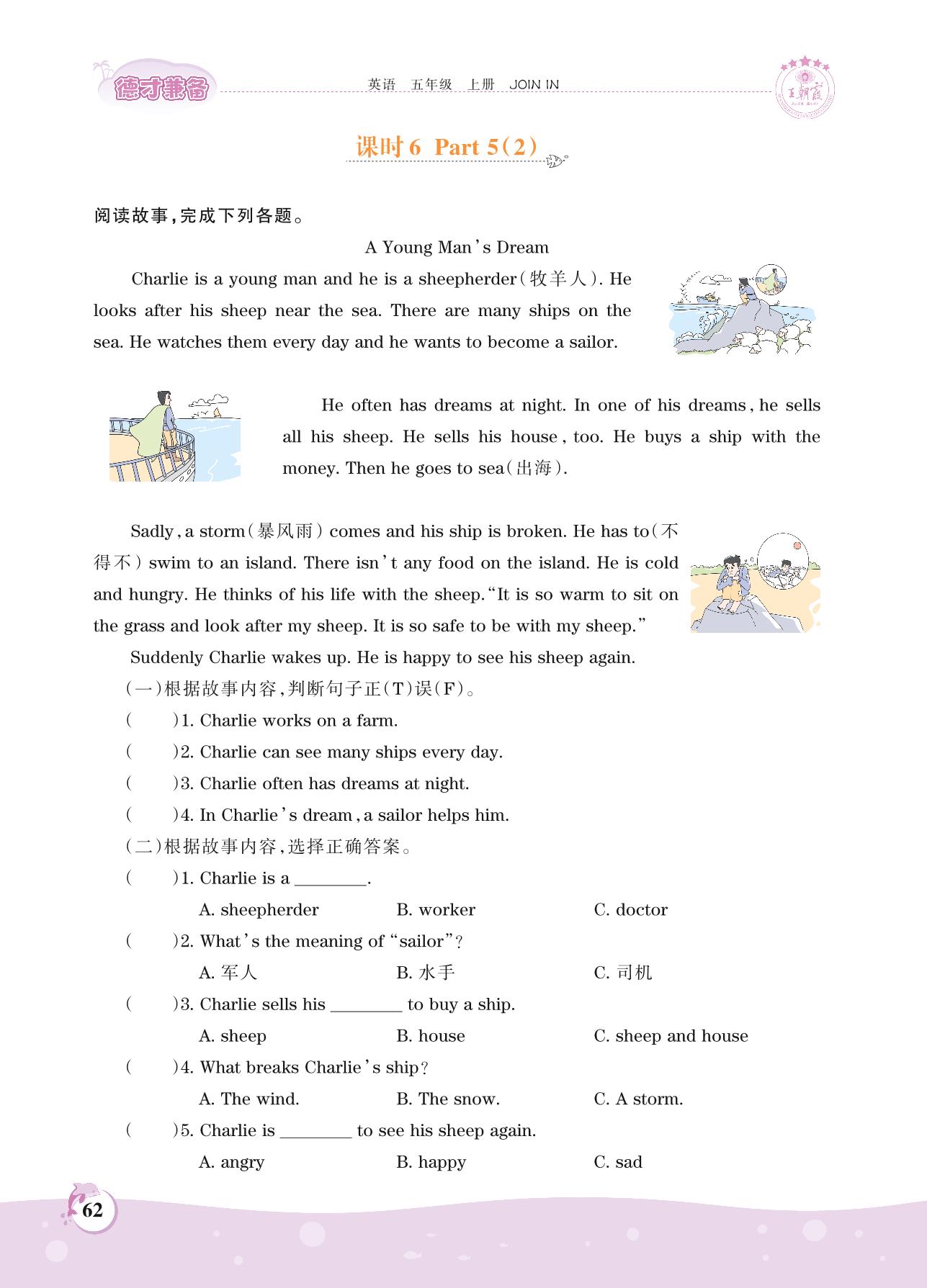 德才兼备

英语 五年级 上册 JOIN IN

王朝霞

课时6 Part 5(2)

阅读故事,完成下列各题。

A Young Man's Dream

Charlie is a young man and he is a sheepherder(牧羊人). He looks after his sheep near the sea. There are many ships on the sea. He watches them every day and he wants to become a sailor.

He often has dreams at night. In one of his dreams, he sells all his sheep. He sells his house, too. He buys a ship with the money. Then he goes to sea(出海).

Sadly, a storm(暴风雨) comes and his ship is broken. He has to(不得不) swim to an island. There isn't any food on the island. He is cold and hungry. He thinks of his life with the sheep. "It is so warm to sit on the grass and look after my sheep. It is so safe to be with my sheep."

Suddenly Charlie wakes up. He is happy to see his sheep again.

(一)根据故事内容,判断句子正(T)误(F)。

( )1. Charlie works on a farm.

( )2. Charlie can see many ships every day.

( )3. Charlie often has dreams at night.

( )4. In Charlie's dream, a sailor helps him.

(二)根据故事内容,选择正确答案。

( )1. Charlie is a ________.

A. sheepherder B. worker C. doctor

( )2. What's the meaning of "sailor"?

A. 军人 B. 水手 C. 司机

( )3. Charlie sells his ________ to buy a ship.

A. sheep B. house C. sheep and house

( )4. What breaks Charlie's ship?

A. The wind. B. The snow. C. A storm.

( )5. Charlie is ________ to see his sheep again.

A. angry B. happy C. sad

62